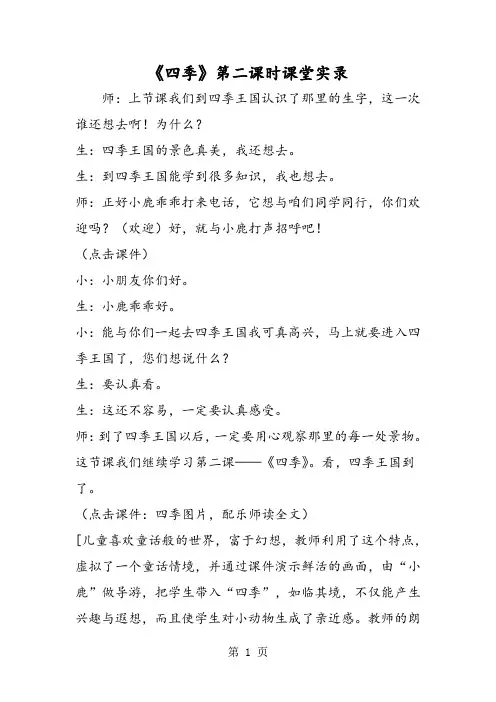 《四季》第二课时课堂实录

师：上节课我们到四季王国认识了那里的生字，这一次谁还想去啊！为什么？

生：四季王国的景色真美，我还想去。

生：到四季王国能学到很多知识，我也想去。

师：正好小鹿乖乖打来电话，它想与咱们同学同行，你们欢迎吗？（欢迎）好，就与小鹿打声招呼吧！

（点击课件）

小：小朋友你们好。

生：小鹿乖乖好。

小：能与你们一起去四季王国我可真高兴，马上就要进入四季王国了，您们想说什么？

生：要认真看。

生：这还不容易，一定要认真感受。

师：到了四季王国以后，一定要用心观察那里的每一处景物。这节课我们继续学习第二课——《四季》。看，四季王国到了。

（点击课件：四季图片，配乐师读全文）

[儿童喜欢童话般的世界，富于幻想，教师利用了这个特点，虚拟了一个童话情境，并通过课件演示鲜活的画面，由“小鹿”做导游，把学生带入“四季”，如临其境，不仅能产生兴趣与遐想，而且使学生对小动物生成了亲近感。教师的朗

第 1 页